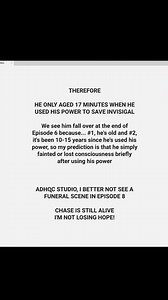 THEREFORE

HE ONLY AGED 17 MINUTES WHEN HE USED HIS POWER TO SAVE INVISIGAL

We see him fall over at the end of Episode 6 because... #1, he's old and #2, it's been 10-15 years since he's used his power, so my prediction is that he simply fainted or lost consciousness briefly after using his power

ADHQC STUDIO, I BETTER NOT SEE A FUNERAL SCENE IN EPISODE 8

CHASE IS STILL ALIVE
I'M NOT LOSING HOPE!